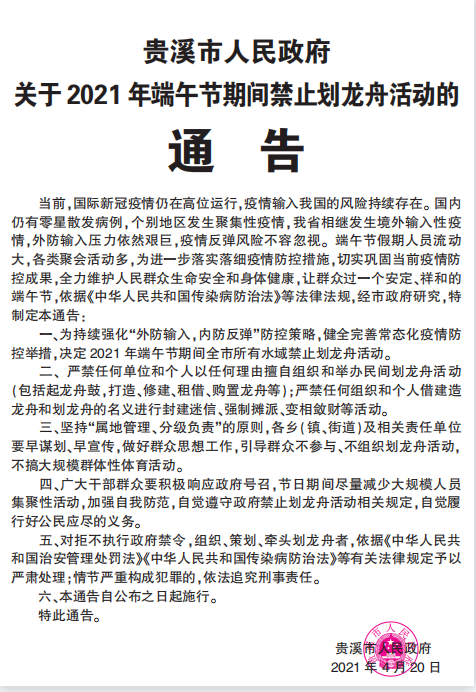 贵溪市人民政府
关于 2021 年端午节期间禁止划龙舟活动的
通　告

当前，国际新冠疫情仍在高位运行，疫情输入我国的风险持续存在。国内仍有零星散发病例，个别地区发生聚集性疫情，我省相继发生境外输入性疫情，外防输入压力依然艰巨，疫情反弹风险不容忽视。端午节假期人员流动大，各类聚会活动多，为进一步落实落细疫情防控措施，切实巩固当前疫情防控成果，全力维护人民群众生命安全和身体健康，让群众过一个安定、祥和的端午节，依据《中华人民共和国传染病防治法》等法律法规，经市政府研究，特制定本通告：

一、为持续强化“外防输入，内防反弹”防控策略，健全完善常态化疫情防控举措，决定 2021 年端午节期间全市所有水域禁止划龙舟活动。

二、严禁任何单位和个人以任何理由擅自组织和举办民间划龙舟活动（包括起龙舟鼓，打造、修建、租借、购置龙舟等）；严禁任何组织和个人借建造龙舟和划龙舟的名义进行封建迷信、强制摊派、变相敛财等活动。

三、坚持“属地管理、分级负责”的原则，各乡（镇、街道）及相关责任单位要早谋划、早宣传，做好群众思想工作，引导群众不参与、不组织划龙舟活动，不搞大规模群体性体育活动。

四、广大干部群众要积极响应政府号召，节日期间尽量减少大规模人员集聚性活动，加强自我防范，自觉遵守政府禁止划龙舟活动相关规定，自觉履行好公民应尽的义务。

五、对拒不执行政府禁令，组织、策划、牵头划龙舟者，依据《中华人民共和国治安管理处罚法》《中华人民共和国传染病防治法》等有关法律规定予以严肃处理；情节严重构成犯罪的，依法追究刑事责任。

六、本通告自公布之日起施行。

特此通告。

贵溪市人民政府
2021 年 4 月 20 日